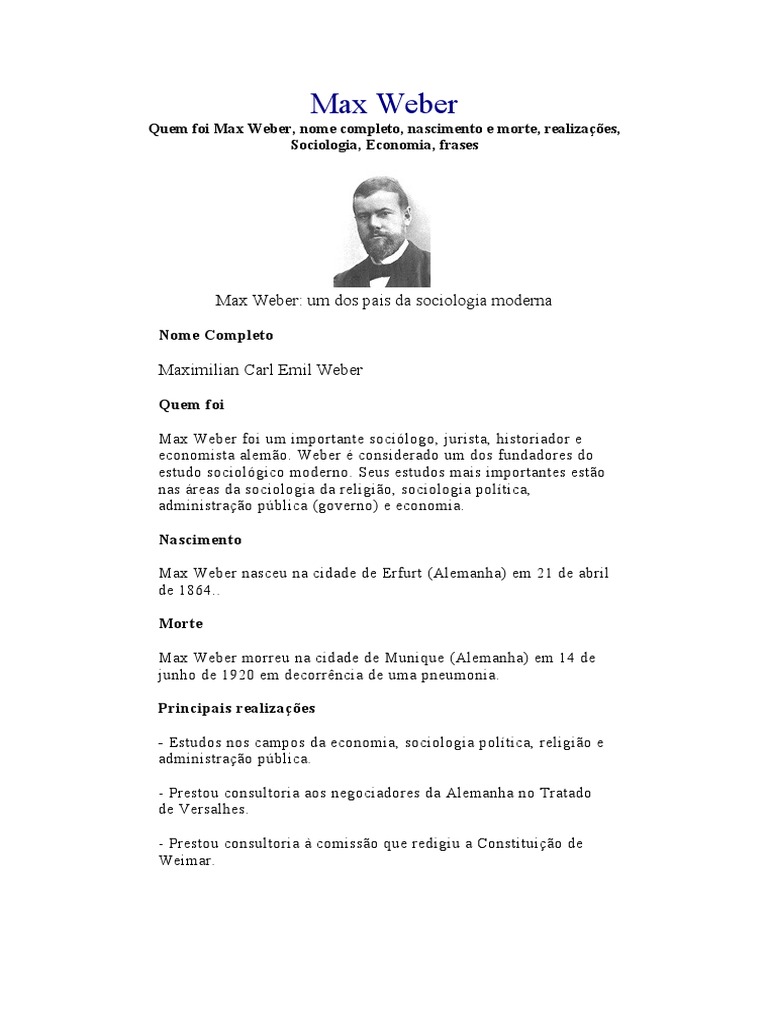 Max Weber
Quem foi Max Weber, nome completo, nascimento e morte, realizações, Sociologia, Economia, frases

Max Weber: um dos pais da sociologia moderna

Nome Completo

Maximilian Carl Emil Weber

Quem foi

Max Weber foi um importante sociólogo, jurista, historiador e economista alemão. Weber é considerado um dos fundadores do estudo sociológico moderno. Seus estudos mais importantes estão nas áreas da sociologia da religião, sociologia política, administração pública (governo) e economia.

Nascimento

Max Weber nasceu na cidade de Erfurt (Alemanha) em 21 de abril de 1864..

Morte

Max Weber morreu na cidade de Munique (Alemanha) em 14 de junho de 1920 em decorrência de uma pneumonia.

Principais realizações

- Estudos nos campos da economia, sociologia política, religião e administração pública.

- Prestou consultoria aos negociadores da Alemanha no Tratado de Versalhes.

- Prestou consultoria à comissão que redigiu a Constituição de Weimar.